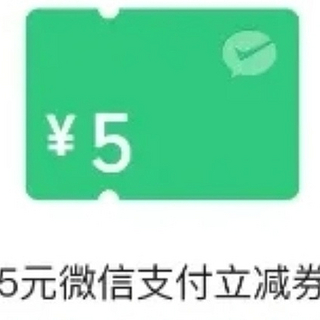 ¥5

5元微信支付立减券